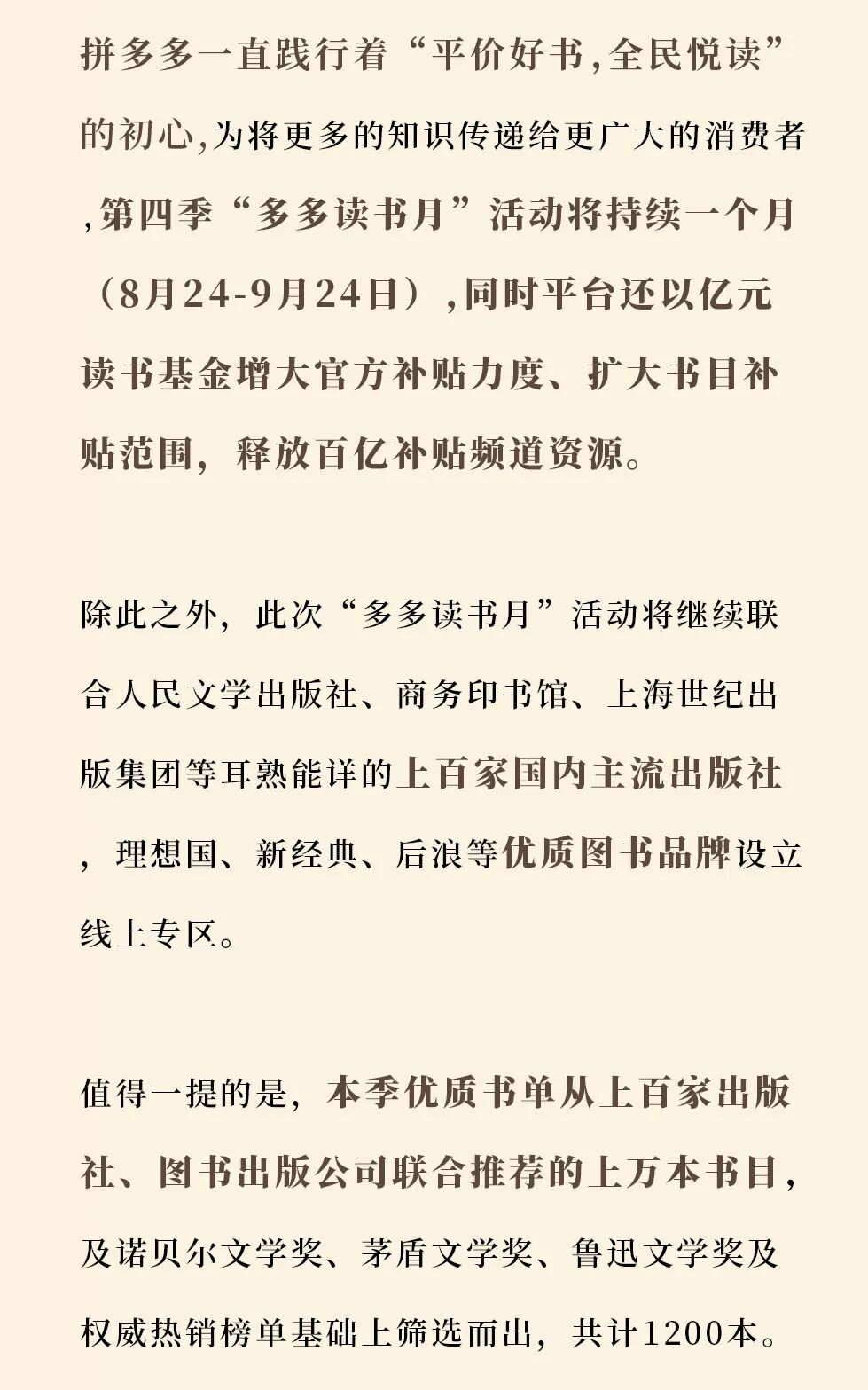 拼多多一直践行着“平价好书,全民悦读”的初心,为将更多的知识传递给更广大的消费者,第四季“多多读书月”活动将持续一个月（8月24-9月24日）,同时平台还以亿元读书基金增大官方补贴力度、扩大书目补贴范围，释放百亿补贴频道资源。

除此之外，此次“多多读书月”活动将继续联合人民文学出版社、商务印书馆、上海世纪出版集团等耳熟能详的上百家国内主流出版社，理想国、新经典、后浪等优质图书品牌设立线上专区。

值得一提的是，本季优质书单从上百家出版社、图书出版公司联合推荐的上万本书目，及诺贝尔文学奖、茅盾文学奖、鲁迅文学奖及权威热销榜单基础上筛选而出，共计1200本。